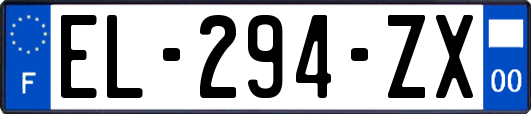 F
EL-294-ZX
00